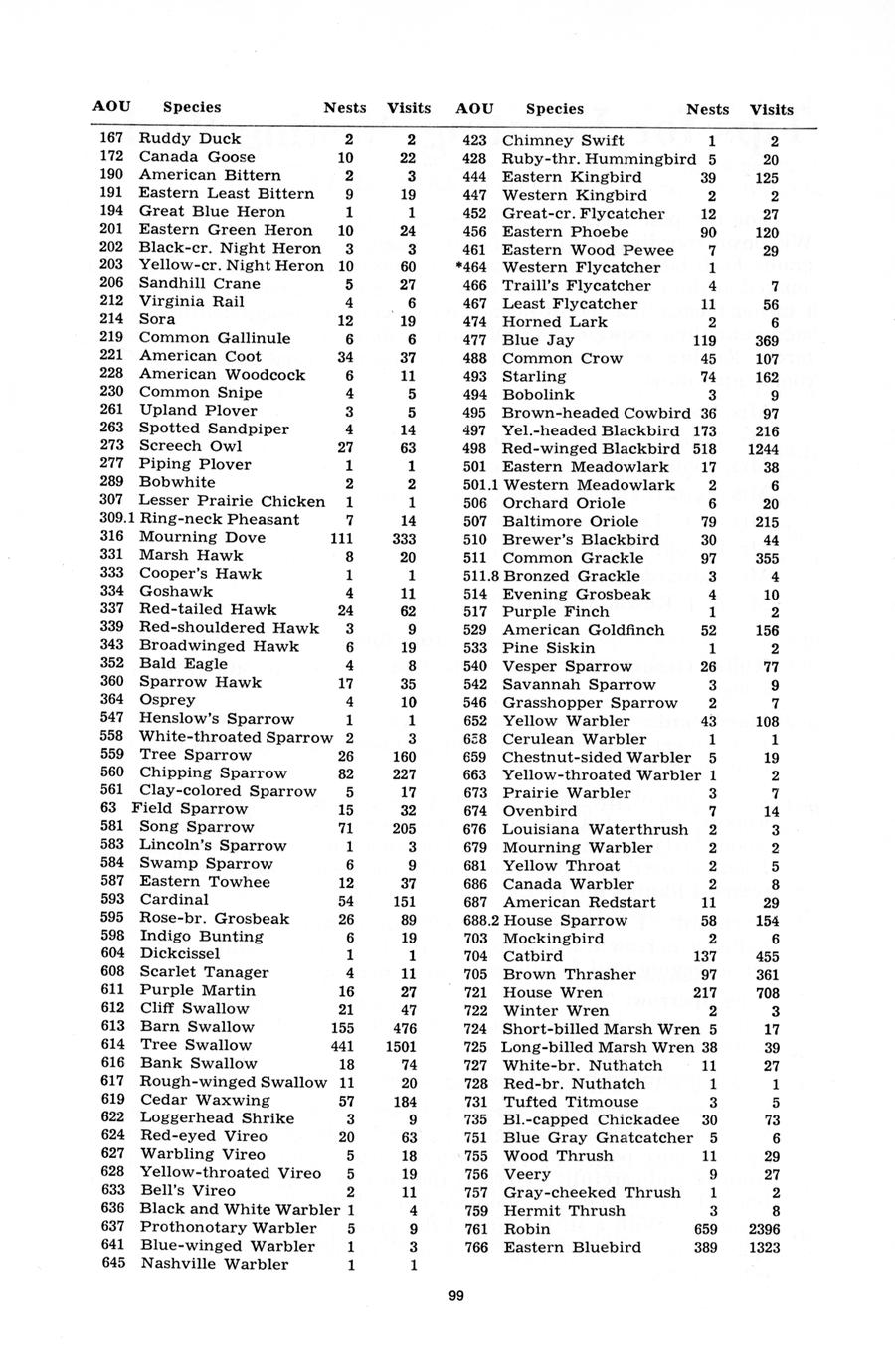 | AOU | Species | Nests | Visits |
|---|---|---|---|
| 167 | Ruddy Duck | 2 | 2 |
| 172 | Canada Goose | 10 | 22 |
| 190 | American Bittern | 2 | 3 |
| 191 | Eastern Least Bittern | 9 | 19 |
| 194 | Great Blue Heron | 1 | 1 |
| 201 | Eastern Green Heron | 10 | 24 |
| 202 | Black-cr. Night Heron | 3 | 3 |
| 203 | Yellow-cr. Night Heron | 10 | 60 |
| 206 | Sandhill Crane | 5 | 27 |
| 212 | Virginia Rail | 4 | 6 |
| 214 | Sora | 12 | 19 |
| 219 | Common Gallinule | 6 | 6 |
| 221 | American Coot | 34 | 37 |
| 228 | American Woodcock | 6 | 11 |
| 230 | Common Snipe | 4 | 5 |
| 261 | Upland Plover | 3 | 5 |
| 263 | Spotted Sandpiper | 4 | 14 |
| 273 | Screech Owl | 27 | 63 |
| 277 | Piping Plover | 1 | 1 |
| 289 | Bobwhite | 2 | 2 |
| 307 | Lesser Prairie Chicken | 1 | 1 |
| 309.1 | Ring-neck Pheasant | 7 | 14 |
| 316 | Mourning Dove | 111 | 333 |
| 331 | Marsh Hawk | 8 | 20 |
| 333 | Cooper's Hawk | 1 | 1 |
| 334 | Goshawk | 4 | 11 |
| 337 | Red-tailed Hawk | 24 | 62 |
| 339 | Red-shouldered Hawk | 3 | 9 |
| 343 | Broadwinged Hawk | 6 | 19 |
| 352 | Bald Eagle | 4 | 8 |
| 360 | Sparrow Hawk | 17 | 35 |
| 364 | Osprey | 4 | 10 |
| 547 | Henslow's Sparrow | 1 | 1 |
| 558 | White-throated Sparrow | 2 | 3 |
| 559 | Tree Sparrow | 26 | 160 |
| 560 | Chipping Sparrow | 82 | 227 |
| 561 | Clay-colored Sparrow | 5 | 17 |
| 63 | Field Sparrow | 15 | 32 |
| 581 | Song Sparrow | 71 | 205 |
| 583 | Lincoln's Sparrow | 1 | 3 |
| 584 | Swamp Sparrow | 6 | 9 |
| 587 | Eastern Towhee | 12 | 37 |
| 593 | Cardinal | 54 | 151 |
| 595 | Rose-br. Grosbeak | 26 | 89 |
| 598 | Indigo Bunting | 6 | 19 |
| 604 | Dickcissel | 1 | 1 |
| 608 | Scarlet Tanager | 4 | 11 |
| 611 | Purple Martin | 16 | 27 |
| 612 | Cliff Swallow | 21 | 47 |
| 613 | Barn Swallow | 155 | 476 |
| 614 | Tree Swallow | 441 | 1501 |
| 616 | Bank Swallow | 18 | 74 |
| 617 | Rough-winged Swallow | 11 | 20 |
| 619 | Cedar Waxwing | 57 | 184 |
| 622 | Loggerhead Shrike | 3 | 9 |
| 624 | Red-eyed Vireo | 20 | 63 |
| 627 | Warbling Vireo | 5 | 18 |
| 628 | Yellow-throated Vireo | 5 | 19 |
| 633 | Bell's Vireo | 2 | 11 |
| 636 | Black and White Warbler | 1 | 4 |
| 637 | Prothonotary Warbler | 5 | 9 |
| 641 | Blue-winged Warbler | 1 | 3 |
| 645 | Nashville Warbler | 1 | 1 |

| AOU | Species | Nests | Visits |
|---|---|---|---|
| 423 | Chimney Swift | 1 | 2 |
| 428 | Ruby-thr. Hummingbird | 5 | 20 |
| 444 | Eastern Kingbird | 39 | 125 |
| 447 | Western Kingbird | 2 | 2 |
| 452 | Great-cr. Flycatcher | 12 | 27 |
| 456 | Eastern Phoebe | 90 | 120 |
| 461 | Eastern Wood Pewee | 7 | 29 |
| *464 | Western Flycatcher | 1 | |
| 466 | Traill's Flycatcher | 4 | 7 |
| 467 | Least Flycatcher | 11 | 56 |
| 474 | Horned Lark | 2 | 6 |
| 477 | Blue Jay | 119 | 369 |
| 488 | Common Crow | 45 | 107 |
| 493 | Starling | 74 | 162 |
| 494 | Bobolink | 3 | 9 |
| 495 | Brown-headed Cowbird | 36 | 97 |
| 497 | Yel.-headed Blackbird | 173 | 216 |
| 498 | Red-winged Blackbird | 518 | 1244 |
| 501 | Eastern Meadowlark | 17 | 38 |
| 501.1 | Western Meadowlark | 2 | 6 |
| 506 | Orchard Oriole | 6 | 20 |
| 507 | Baltimore Oriole | 79 | 215 |
| 510 | Brewer's Blackbird | 30 | 44 |
| 511 | Common Grackle | 97 | 355 |
| 511.8 | Bronzed Grackle | 3 | 4 |
| 514 | Evening Grosbeak | 4 | 10 |
| 517 | Purple Finch | 1 | 2 |
| 529 | American Goldfinch | 52 | 156 |
| 533 | Pine Siskin | 1 | 2 |
| 540 | Vesper Sparrow | 26 | 77 |
| 542 | Savannah Sparrow | 3 | 9 |
| 546 | Grasshopper Sparrow | 2 | 7 |
| 652 | Yellow Warbler | 43 | 108 |
| 658 | Cerulean Warbler | 1 | 1 |
| 659 | Chestnut-sided Warbler | 5 | 19 |
| 663 | Yellow-throated Warbler | 1 | 2 |
| 673 | Prairie Warbler | 3 | 7 |
| 674 | Ovenbird | 7 | 14 |
| 676 | Louisiana Waterthrush | 2 | 3 |
| 679 | Mourning Warbler | 2 | 2 |
| 681 | Yellow Throat | 2 | 5 |
| 686 | Canada Warbler | 2 | 8 |
| 687 | American Redstart | 11 | 29 |
| 688.2 | House Sparrow | 58 | 154 |
| 703 | Mockingbird | 2 | 6 |
| 704 | Catbird | 137 | 455 |
| 705 | Brown Thrasher | 97 | 361 |
| 721 | House Wren | 217 | 708 |
| 722 | Winter Wren | 2 | 3 |
| 724 | Short-billed Marsh Wren | 5 | 17 |
| 725 | Long-billed Marsh Wren | 38 | 39 |
| 727 | White-br. Nuthatch | 11 | 27 |
| 728 | Red-br. Nuthatch | 1 | 1 |
| 731 | Tufted Titmouse | 3 | 5 |
| 735 | Bl.-capped Chickadee | 30 | 73 |
| 751 | Blue Gray Gnatcatcher | 5 | 6 |
| 755 | Wood Thrush | 11 | 29 |
| 756 | Veery | 9 | 27 |
| 757 | Gray-cheeked Thrush | 1 | 2 |
| 759 | Hermit Thrush | 3 | 8 |
| 761 | Robin | 659 | 2396 |
| 766 | Eastern Bluebird | 389 | 1323 |

99